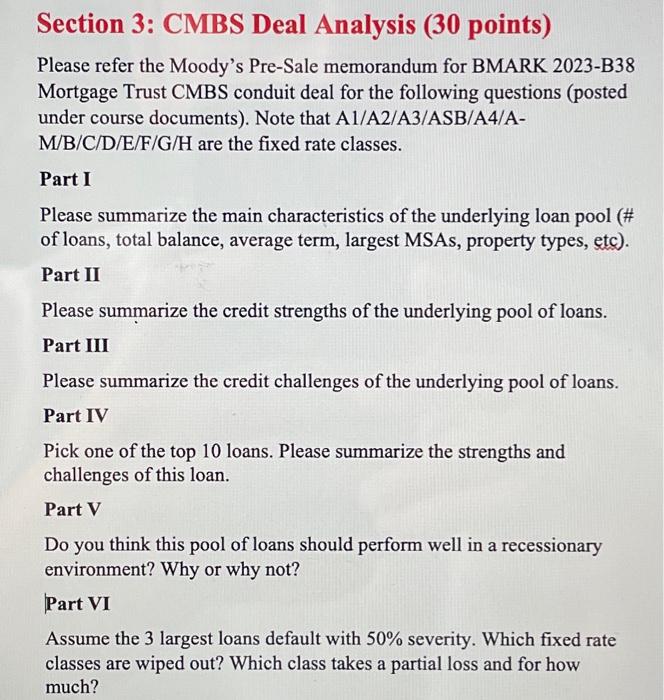 Section 3: CMBS Deal Analysis (30 points)

Please refer the Moody's Pre-Sale memorandum for BMARK 2023-B38 Mortgage Trust CMBS conduit deal for the following questions (posted under course documents). Note that A1/A2/A3/ASB/A4/A-M/B/C/D/E/F/G/H are the fixed rate classes.

Part I

Please summarize the main characteristics of the underlying loan pool (# of loans, total balance, average term, largest MSAs, property types, etc).

Part II

Please summarize the credit strengths of the underlying pool of loans.

Part III

Please summarize the credit challenges of the underlying pool of loans.

Part IV

Pick one of the top 10 loans. Please summarize the strengths and challenges of this loan.

Part V

Do you think this pool of loans should perform well in a recessionary environment? Why or why not?

Part VI

Assume the 3 largest loans default with 50% severity. Which fixed rate classes are wiped out? Which class takes a partial loss and for how much?